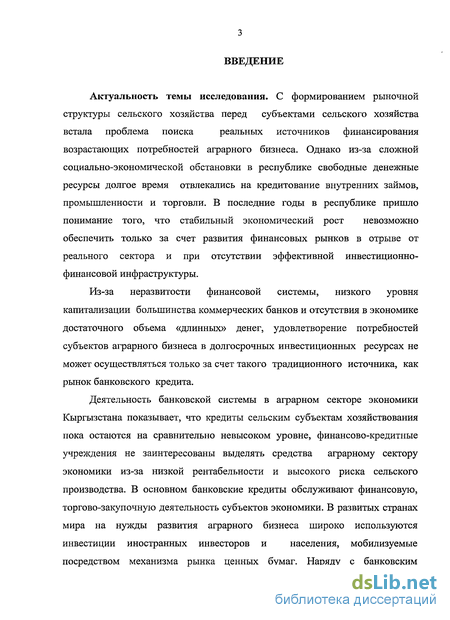 3

ВВЕДЕНИЕ

Актуальность темы исследования. С формированием рыночной структуры сельского хозяйства перед субъектами сельского хозяйства встала проблема поиска реальных источников финансирования возрастающих потребностей аграрного бизнеса. Однако из-за сложной социально-экономической обстановки в республике свободные денежные ресурсы долгое время отвлекались на кредитование внутренних займов, промышленности и торговли. В последние годы в республике пришло понимание того, что стабильный экономический рост невозможно обеспечить только за счет развития финансовых рынков в отрыве от реального сектора и при отсутствии эффективной инвестиционно-финансовой инфраструктуры.

Из-за неразвитости финансовой системы, низкого уровня капитализации большинства коммерческих банков и отсутствия в экономике достаточного объема «длинных» денег, удовлетворение потребностей субъектов аграрного бизнеса в долгосрочных инвестиционных ресурсах не может осуществляться только за счет такого традиционного источника, как рынок банковского кредита.

Деятельность банковской системы в аграрном секторе экономики Кыргызстана показывает, что кредиты сельским субъектам хозяйствования пока остаются на сравнительно невысоком уровне, финансово-кредитные учреждения не заинтересованы выделять средства аграрному сектору экономики из-за низкой рентабельности и высокого риска сельского производства. В основном банковские кредиты обслуживают финансовую, торгово-закупочную деятельность субъектов экономики. В развитых странах мира на нужды развития аграрного бизнеса широко используются инвестиции иностранных инвесторов и населения, мобилизуемые посредством механизма рынка ценных бумаг. Наряду с банковским

dsLib.net
библиотека диссертаций